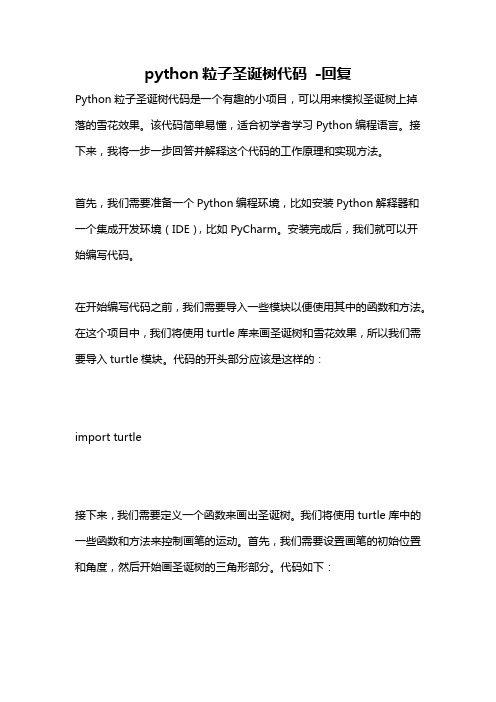 python 粒子圣诞树代码 -回复

Python 粒子圣诞树代码是一个有趣的小项目，可以用来模拟圣诞树上掉落的雪花效果。该代码简单易懂，适合初学者学习 Python 编程语言。接下来，我将一步一步回答并解释这个代码的工作原理和实现方法。

首先，我们需要准备一个 Python 编程环境，比如安装 Python 解释器和一个集成开发环境（IDE），比如 PyCharm。安装完成后，我们就可以开始编写代码。

在开始编写代码之前，我们需要导入一些模块以便使用其中的函数和方法。在这个项目中，我们将使用 turtle 库来画圣诞树和雪花效果，所以我们需要导入 turtle 模块。代码的开头部分应该是这样的：

import turtle

接下来，我们需要定义一个函数来画出圣诞树。我们将使用 turtle 库中的一些函数和方法来控制画笔的运动。首先，我们需要设置画笔的初始位置和角度，然后开始画圣诞树的三角形部分。代码如下：